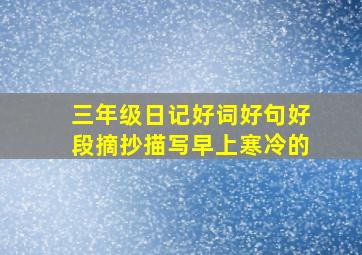 三年级日记好词好句好段摘抄描写早上寒冷的